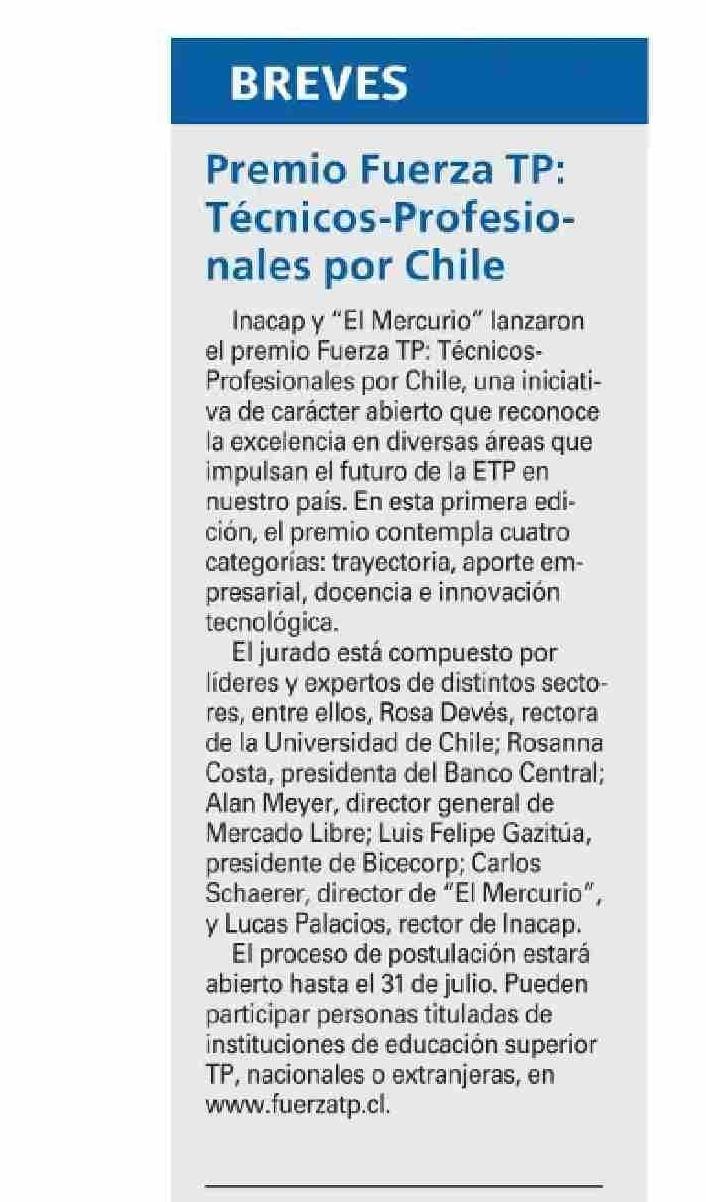 BREVES

Premio Fuerza TP: Técnicos-Profesionales por Chile

Inacap y "El Mercurio" lanzaron el premio Fuerza TP: Técnicos-Profesionales por Chile, una iniciativa de carácter abierto que reconoce la excelencia en diversas áreas que impulsan el futuro de la ETP en nuestro país. En esta primera edición, el premio contempla cuatro categorías: trayectoria, aporte empresarial, docencia e innovación tecnológica.

El jurado está compuesto por líderes y expertos de distintos sectores, entre ellos, Rosa Devés, rectora de la Universidad de Chile; Rosanna Costa, presidenta del Banco Central; Alan Meyer, director general de Mercado Libre; Luis Felipe Gazitúa, presidente de Bicecorp; Carlos Schaerer, director de "El Mercurio", y Lucas Palacios, rector de Inacap.

El proceso de postulación estará abierto hasta el 31 de julio. Pueden participar personas tituladas de instituciones de educación superior TP, nacionales o extranjeras, en www.fuerzatp.cl.